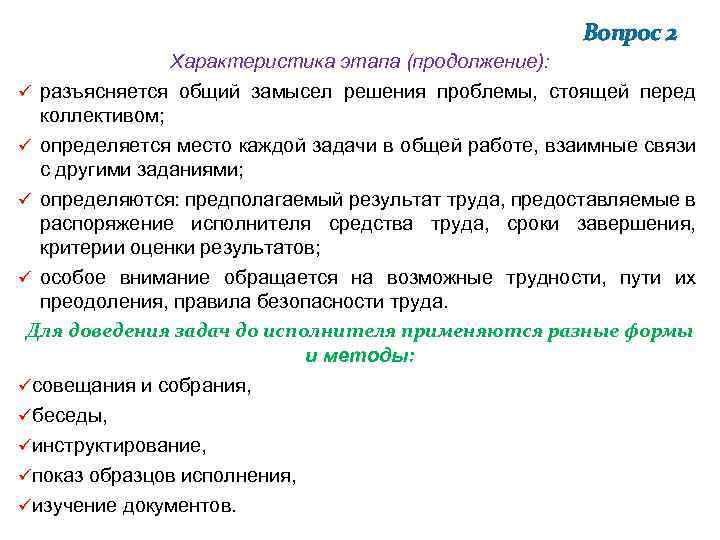 Вопрос 2

Характеристика этапа (продолжение):

✓ разъясняется общий замысел решения проблемы, стоящей перед коллективом;

✓ определяется место каждой задачи в общей работе, взаимные связи с другими заданиями;

✓ определяются: предполагаемый результат труда, предоставляемые в распоряжение исполнителя средства труда, сроки завершения, критерии оценки результатов;

✓ особое внимание обращается на возможные трудности, пути их преодоления, правила безопасности труда.

Для доведения задач до исполнителя применяются разные формы и методы:

✓совещания и собрания,

✓беседы,

✓инструктирование,

✓показ образцов исполнения,

✓изучение документов.